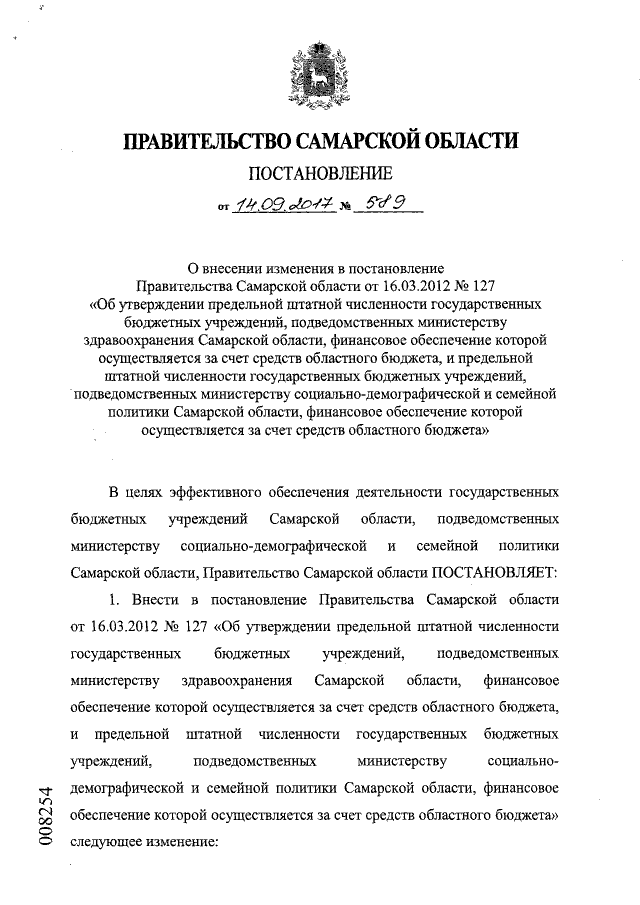 ПРАВИТЕЛЬСТВО САМАРСКОЙ ОБЛАСТИ

ПОСТАНОВЛЕНИЕ

от 14.09.2017 № 589

О внесении изменения в постановление Правительства Самарской области от 16.03.2012 № 127 «Об утверждении предельной штатной численности государственных бюджетных учреждений, подведомственных министерству здравоохранения Самарской области, финансовое обеспечение которой осуществляется за счет средств областного бюджета, и предельной штатной численности государственных бюджетных учреждений, подведомственных министерству социально-демографической и семейной политики Самарской области, финансовое обеспечение которой осуществляется за счет средств областного бюджета»

В целях эффективного обеспечения деятельности государственных бюджетных учреждений Самарской области, подведомственных министерству социально-демографической и семейной политики Самарской области, Правительство Самарской области ПОСТАНОВЛЯЕТ:

1. Внести в постановление Правительства Самарской области от 16.03.2012 № 127 «Об утверждении предельной штатной численности государственных бюджетных учреждений, подведомственных министерству здравоохранения Самарской области, финансовое обеспечение которой осуществляется за счет средств областного бюджета, и предельной штатной численности государственных бюджетных учреждений, подведомственных министерству социально-демографической и семейной политики Самарской области, финансовое обеспечение которой осуществляется за счет средств областного бюджета» следующее изменение:

008254